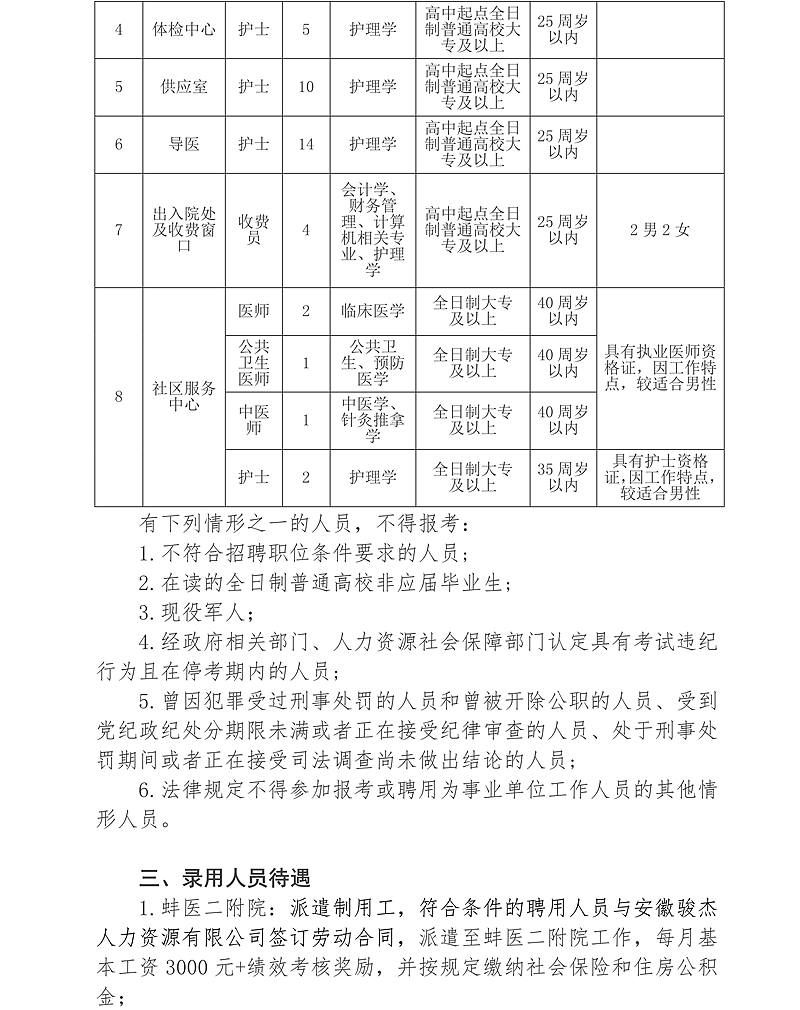 | 4 | 体检中心 | 护士 | 5 | 护理学 | 高中起点全日制普通高校大专及以上 | 25周岁以内 | |
|---|---|---|---|---|---|---|---|
| 5 | 供应室 | 护士 | 10 | 护理学 | 高中起点全日制普通高校大专及以上 | 25周岁以内 | |
| 6 | 导医 | 护士 | 14 | 护理学 | 高中起点全日制普通高校大专及以上 | 25周岁以内 | |
| 7 | 出入院处及收费窗口 | 收费员 | 4 | 会计学、财务管理、计算机相关专业、护理学 | 高中起点全日制普通高校大专及以上 | 25周岁以内 | 2男2女 |
| 8 | 社区服务中心 | 医师 | 2 | 临床医学 | 全日制大专及以上 | 40周岁以内 | 具有执业医师资格证，因工作特点，较适合男性 |
| | | 公共卫生医师 | 1 | 公共卫生、预防医学 | 全日制大专及以上 | 40周岁以内 | |
| | | 中医师 | 1 | 中医学、针灸推拿学 | 全日制大专及以上 | 40周岁以内 | |
| | | 护士 | 2 | 护理学 | 全日制大专及以上 | 35周岁以内 | 具有护士资格证，因工作特点，较适合男性 |

有下列情形之一的人员，不得报考：

1.不符合招聘职位条件要求的人员；

2.在读的全日制普通高校非应届毕业生；

3.现役军人；

4.经政府相关部门、人力资源社会保障部门认定具有考试违纪行为且在停考期内的人员；

5.曾因犯罪受过刑事处罚的人员和曾被开除公职的人员、受到党纪政纪处分期限未满或者正在接受纪律审查的人员、处于刑事处罚期间或者正在接受司法调查尚未做出结论的人员；

6.法律规定不得参加报考或聘用为事业单位工作人员的其他情形人员。

三、录用人员待遇

1.蚌医二附院：派遣制用工，符合条件的聘用人员与安徽骏杰人力资源有限公司签订劳动合同，派遣至蚌医二附院工作，每月基本工资3000元+绩效考核奖励，并按规定缴纳社会保险和住房公积金；